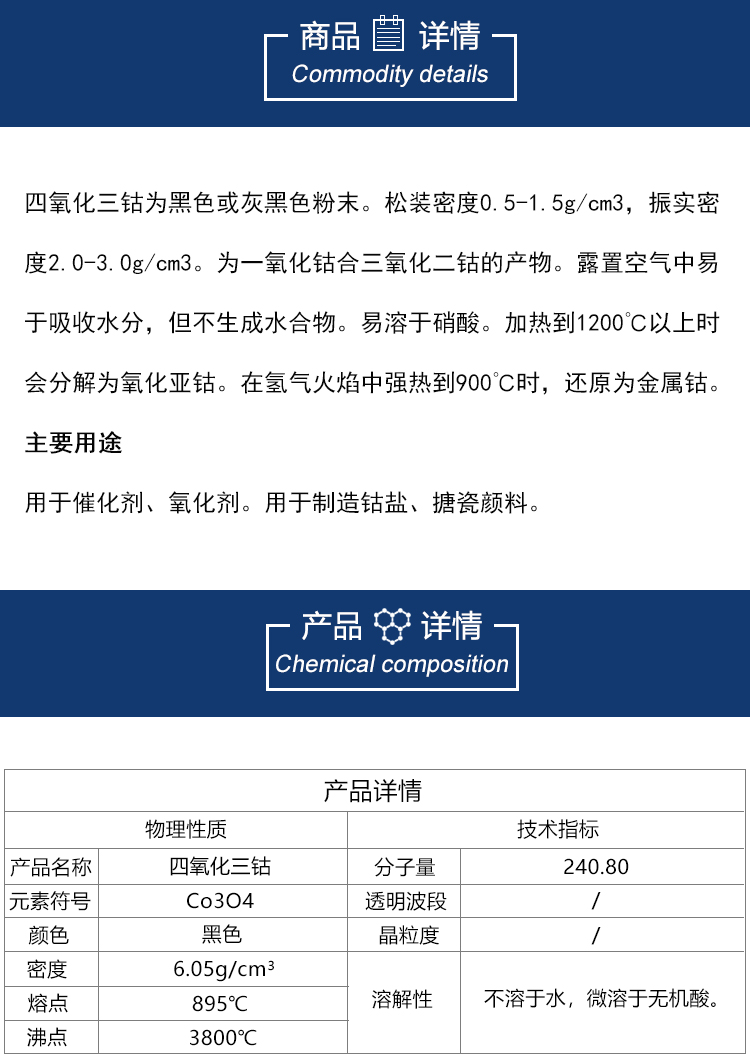 商品 详情
Commodity details

四氧化三钴为黑色或灰黑色粉末。松装密度0.5-1.5g/cm3，振实密度2.0-3.0g/cm3。为一氧化钴合三氧化二钴的产物。露置空气中易于吸收水分，但不生成水合物。易溶于硝酸。加热到1200°C以上时会分解为氧化亚钴。在氢气火焰中强热到900°C时，还原为金属钴。

主要用途

用于催化剂、氧化剂。用于制造钴盐、搪瓷颜料。

产品 详情
Chemical composition

| 产品详情 | | | |
|---|---|---|---|
| 物理性质 | | 技术指标 | |
| 产品名称 | 四氧化三钴 | 分子量 | 240.80 |
| 元素符号 | Co3O4 | 透明波段 | / |
| 颜色 | 黑色 | 晶粒度 | / |
| 密度 | 6.05g/cm³ | 溶解性 | 不溶于水，微溶于无机酸。 |
| 熔点 | 895℃ | | |
| 沸点 | 3800℃ | | |